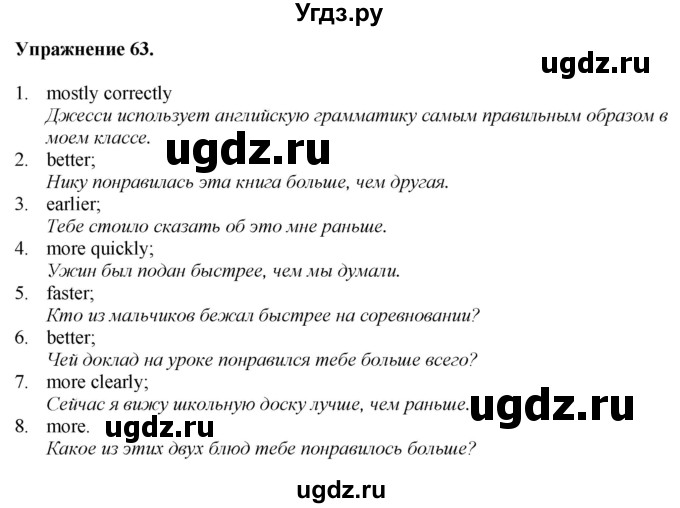 Угдз.ру

Упражнение 63.

ugdz.ru

1. mostly correctly
Джесси использует английскую грамматику самым правильным образом в моем классе.

ugdz.ru

2. better;
Нику понравилась эта книга больше, чем другая.
3. earlier;
Тебе стоило сказать об это мне раньше.
4. more quickly;
Ужин был подан быстрее, чем мы думали.
5. faster;
Кто из мальчиков бежал быстрее на соревновании?
6. better;
Чей доклад на уроке понравился тебе больше всего?
7. more clearly;
Сейчас я вижу школьную доску лучше, чем раньше.

ugdz.ru

8. more.

ugdz.ru

Какое из этих двух блюд тебе понравилось больше?

ugdz.ru